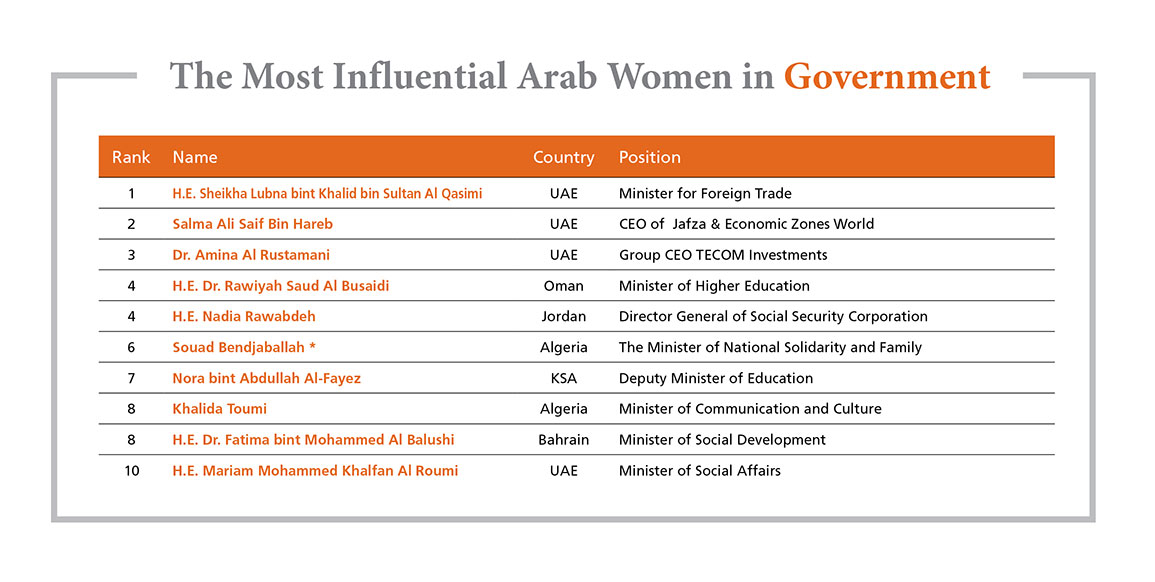 The Most Influential Arab Women in Government

| Rank | Name | Country | Position |
|---|---|---|---|
| 1 | H.E. Sheikha Lubna bint Khalid bin Sultan Al Qasimi | UAE | Minister for Foreign Trade |
| 2 | Salma Ali Saif Bin Hareb | UAE | CEO of  Jafza & Economic Zones World |
| 3 | Dr. Amina Al Rustamani | UAE | Group CEO TECOM Investments |
| 4 | H.E. Dr. Rawiyah Saud Al Busaidi | Oman | Minister of Higher Education |
| 4 | H.E. Nadia Rawabdeh | Jordan | Director General of Social Security Corporation |
| 6 | Souad Bendjaballah * | Algeria | The Minister of National Solidarity and Family |
| 7 | Nora bint Abdullah Al-Fayez | KSA | Deputy Minister of Education |
| 8 | Khalida Toumi | Algeria | Minister of Communication and Culture |
| 8 | H.E. Dr. Fatima bint Mohammed Al Balushi | Bahrain | Minister of Social Development |
| 10 | H.E. Mariam Mohammed Khalfan Al Roumi | UAE | Minister of Social Affairs |